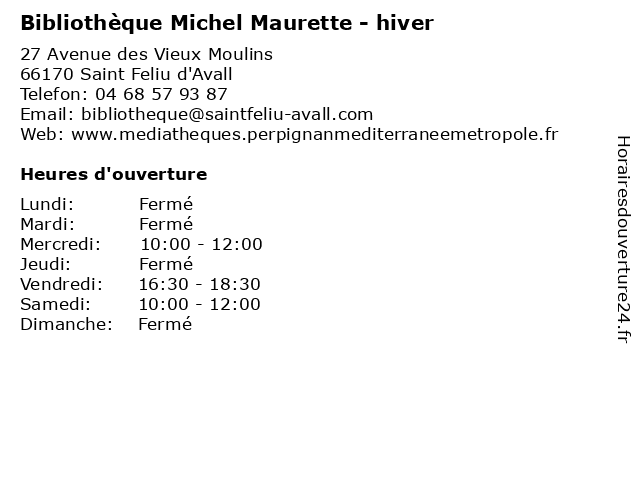 Bibliothèque Michel Maurette - hiver

27 Avenue des Vieux Moulins
66170 Saint Feliu d'Avall
Telefon: 04 68 57 93 87
Email: bibliotheque@saintfeliu-avall.com
Web: www.mediatheques.perpignanmediterraneemetropole.fr

Heures d'ouverture

| | |
|---|---|
| Lundi: | Fermé |
| Mardi: | Fermé |
| Mercredi: | 10:00 - 12:00 |
| Jeudi: | Fermé |
| Vendredi: | 16:30 - 18:30 |
| Samedi: | 10:00 - 12:00 |
| Dimanche: | Fermé |

Horairesdouverture24.fr